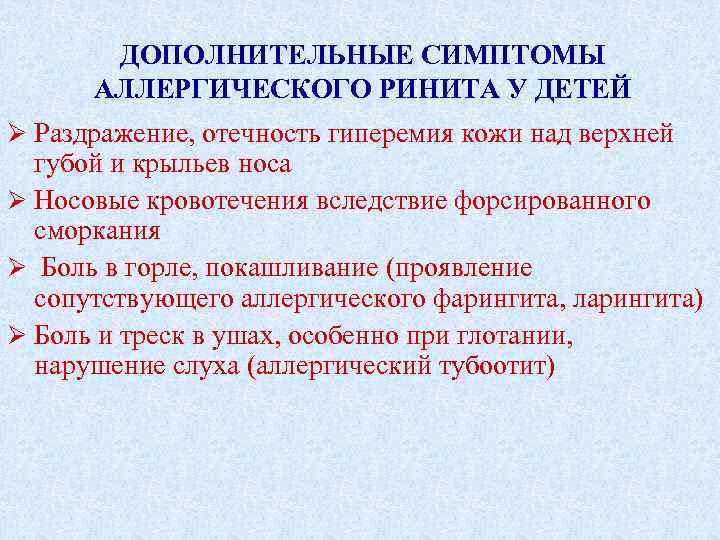 ДОПОЛНИТЕЛЬНЫЕ СИМПТОМЫ АЛЛЕРГИЧЕСКОГО РИНИТА У ДЕТЕЙ

➢ Раздражение, отечность гиперемия кожи над верхней губой и крыльев носа

➢ Носовые кровотечения вследствие форсированного сморкания

➢ Боль в горле, покашливание (проявление сопутствующего аллергического фарингита, ларингита)

➢ Боль и треск в ушах, особенно при глотании, нарушение слуха (аллергический тубоотит)